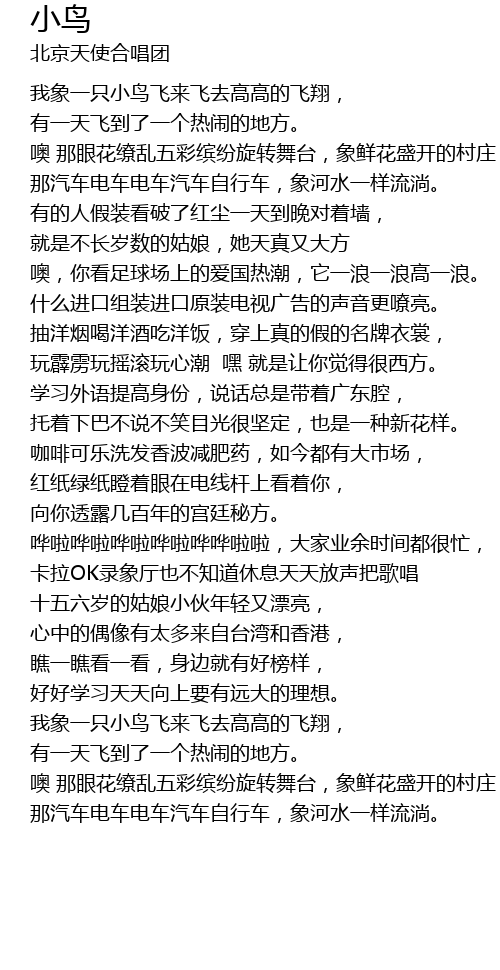 小鸟
北京天使合唱团

我象一只小鸟飞来飞去高高的飞翔，
有一天飞到了一个热闹的地方。
噢 那眼花缭乱五彩缤纷旋转舞台，象鲜花盛开的村庄
那汽车电车电车汽车自行车，象河水一样流淌。
有的人假装看破了红尘一天到晚对着墙，
就是不长岁数的姑娘，她天真又大方
噢，你看足球场上的爱国热潮，它一浪一浪高一浪。
什么进口组装进口原装电视广告的声音更嘹亮。
抽洋烟喝洋酒吃洋饭，穿上真的假的名牌衣裳，
玩霹雳玩摇滚玩心潮 嘿 就是让你觉得很西方。
学习外语提高身份，说话总是带着广东腔，
托着下巴不说不笑目光很坚定，也是一种新花样。
咖啡可乐洗发香波减肥药，如今都有大市场，
红纸绿纸瞪着眼在电线杆上看着你，
向你透露几百年的宫廷秘方。
哗啦哗啦哗啦哗啦哗哗啦啦，大家业余时间都很忙，
卡拉OK录象厅也不知道休息天天放声把歌唱
十五六岁的姑娘小伙年轻又漂亮，
心中的偶像有太多来自台湾和香港，
瞧一瞧看一看，身边就有好榜样，
好好学习天天向上要有远大的理想。
我象一只小鸟飞来飞去高高的飞翔，
有一天飞到了一个热闹的地方。
噢 那眼花缭乱五彩缤纷旋转舞台，象鲜花盛开的村庄
那汽车电车电车汽车自行车，象河水一样流淌。